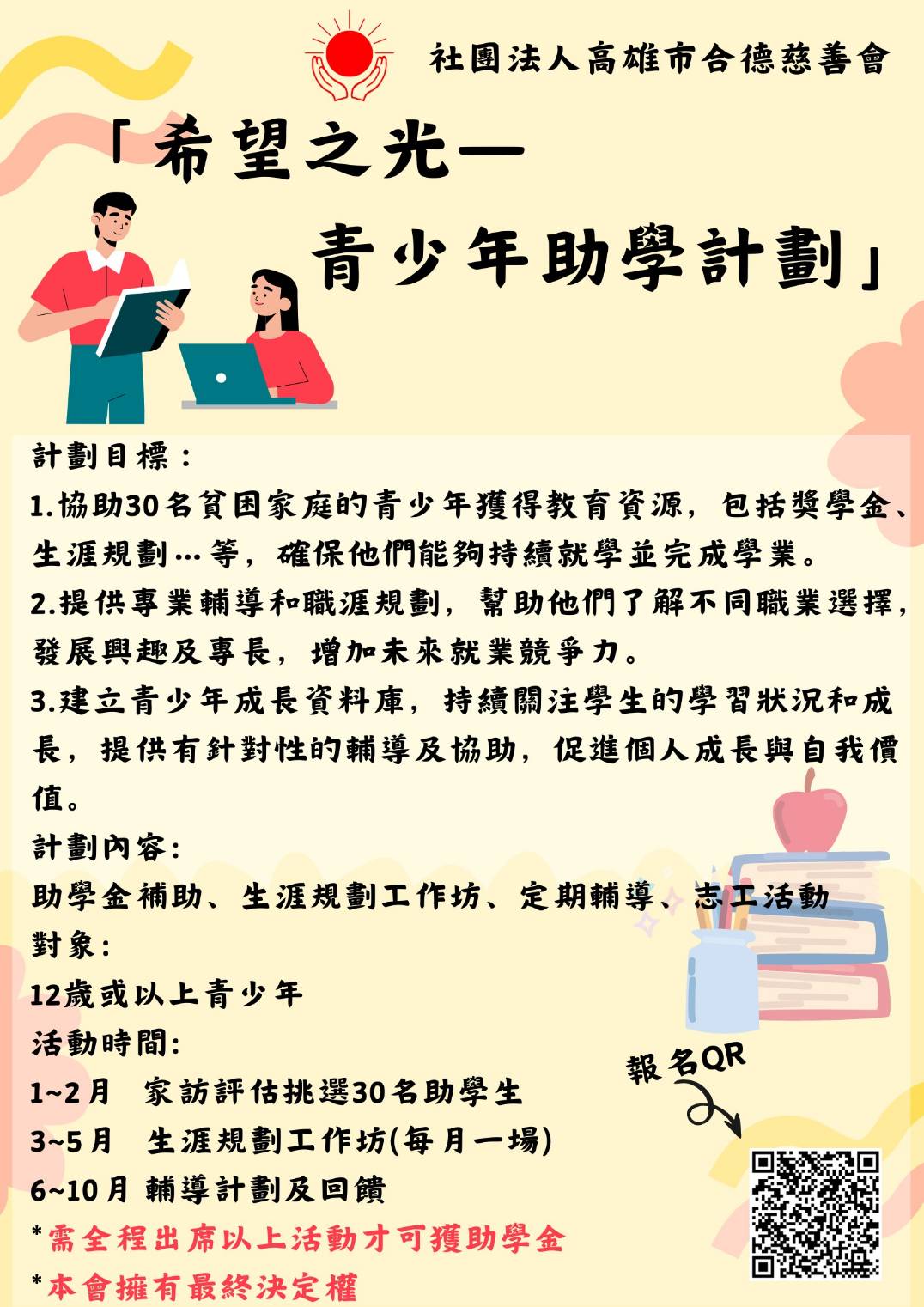 社團法人高雄市合德慈善會

「希望之光—
青少年助學計劃」

計劃目標：
1.協助30名貧困家庭的青少年獲得教育資源，包括獎學金、生涯規劃…等，確保他們能夠持續就學並完成學業。
2.提供專業輔導和職涯規劃，幫助他們了解不同職業選擇，發展興趣及專長，增加未來就業競爭力。
3.建立青少年成長資料庫，持續關注學生的學習狀況和成長，提供有針對性的輔導及協助，促進個人成長與自我價值。
計劃內容:
助學金補助、生涯規劃工作坊、定期輔導、志工活動
對象:
12歲或以上青少年
活動時間:
1~2月 家訪評估挑選30名助學生
3~5月 生涯規劃工作坊(每月一場)
6~10月 輔導計劃及回饋
*需全程出席以上活動才可獲助學金
*本會擁有最終決定權

報名QR